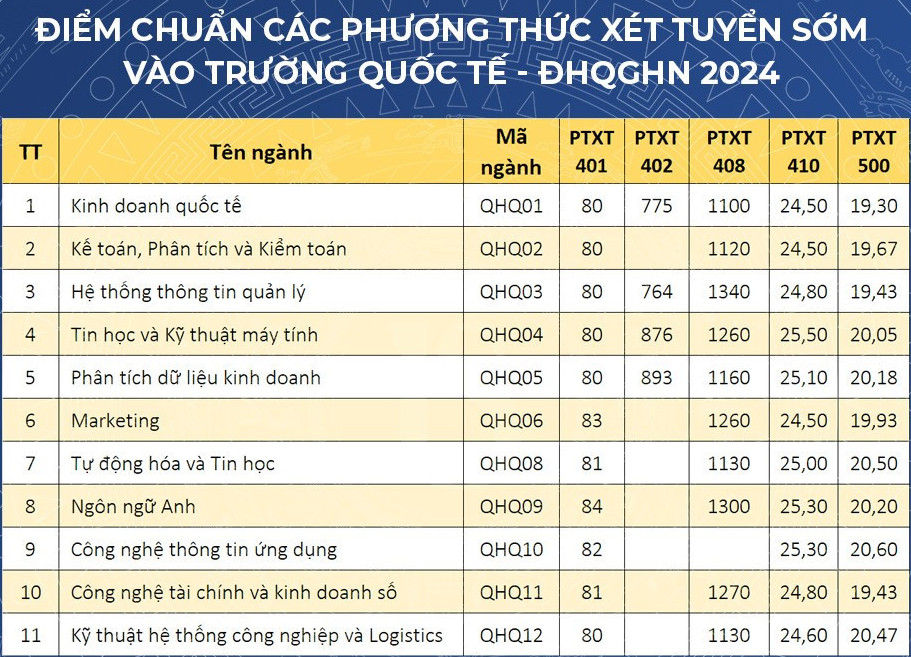 ĐIỂM CHUẨN CÁC PHƯƠNG THỨC XÉT TUYỂN SỚM VÀO TRƯỜNG QUỐC TẾ - ĐHQGHN 2024

| TT | Tên ngành | Mã ngành | PTXT 401 | PTXT 402 | PTXT 408 | PTXT 410 | PTXT 500 |
|---|---|---|---|---|---|---|---|
| 1 | Kinh doanh quốc tế | QHQ01 | 80 | 775 | 1100 | 24,50 | 19,30 |
| 2 | Kế toán, Phân tích và Kiểm toán | QHQ02 | 80 | | 1120 | 24,50 | 19,67 |
| 3 | Hệ thống thông tin quản lý | QHQ03 | 80 | 764 | 1340 | 24,80 | 19,43 |
| 4 | Tin học và Kỹ thuật máy tính | QHQ04 | 80 | 876 | 1260 | 25,50 | 20,05 |
| 5 | Phân tích dữ liệu kinh doanh | QHQ05 | 80 | 893 | 1160 | 25,10 | 20,18 |
| 6 | Marketing | QHQ06 | 83 | | 1260 | 24,50 | 19,93 |
| 7 | Tự động hóa và Tin học | QHQ08 | 81 | | 1130 | 25,00 | 20,50 |
| 8 | Ngôn ngữ Anh | QHQ09 | 84 | | 1300 | 25,30 | 20,20 |
| 9 | Công nghệ thông tin ứng dụng | QHQ10 | 82 | | | 25,30 | 20,60 |
| 10 | Công nghệ tài chính và kinh doanh số | QHQ11 | 81 | | 1270 | 24,80 | 19,43 |
| 11 | Kỹ thuật hệ thống công nghiệp và Logistics | QHQ12 | 80 | | 1130 | 24,60 | 20,47 |